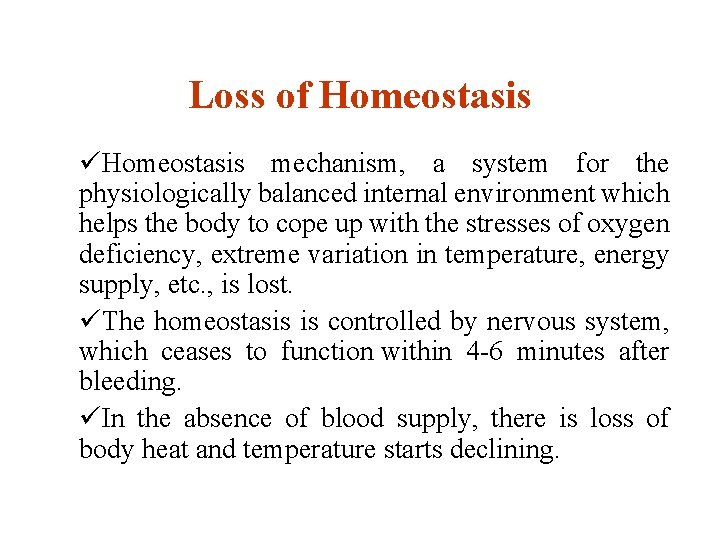 Loss of Homeostasis

✓Homeostasis mechanism, a system for the physiologically balanced internal environment which helps the body to cope up with the stresses of oxygen deficiency, extreme variation in temperature, energy supply, etc., is lost.

✓The homeostasis is controlled by nervous system, which ceases to function within 4-6 minutes after bleeding.

✓In the absence of blood supply, there is loss of body heat and temperature starts declining.